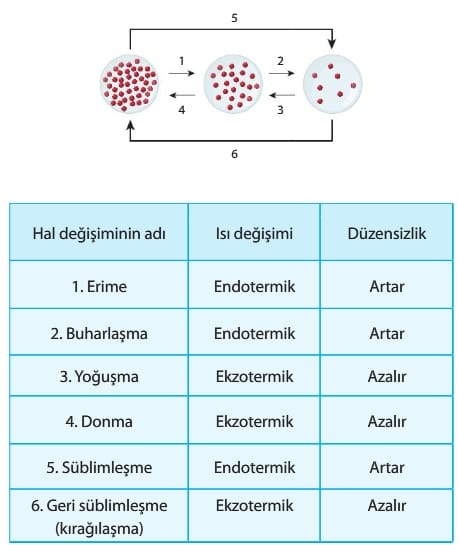 5

1

2

4

3

6

| Hal değişiminin adı | Isı değişimi | Düzensizlik |
|---|---|---|
| 1. Erime | Endotermik | Artar |
| 2. Buharlaşma | Endotermik | Artar |
| 3. Yoğuşma | Ekzotermik | Azalır |
| 4. Donma | Ekzotermik | Azalır |
| 5. Süblimleşme | Endotermik | Artar |
| 6. Geri süblimleşme (kırağılaşma) | Ekzotermik | Azalır |